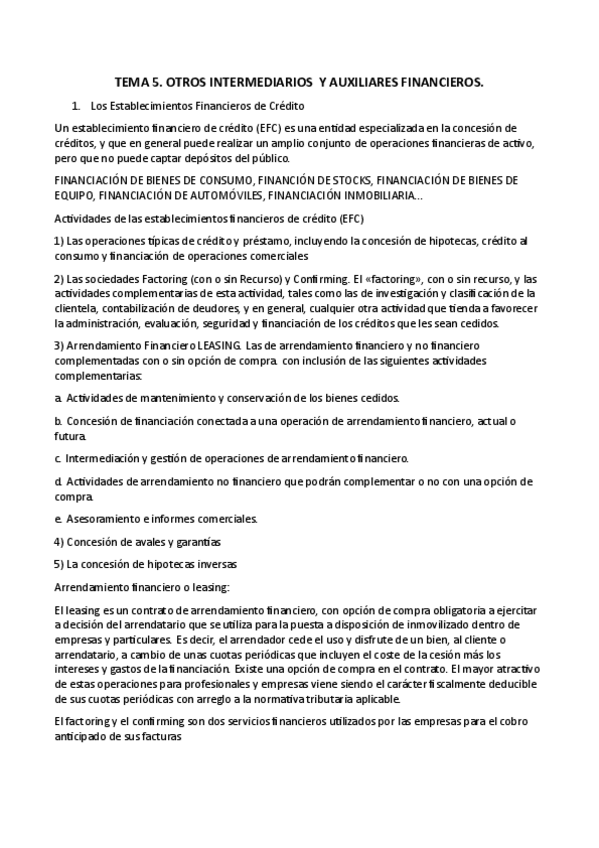 TEMA 5. OTROS INTERMEDIARIOS Y AUXILIARES FINANCIEROS.

1. Los Establecimientos Financieros de Crédito

Un establecimiento financiero de crédito (EFC) es una entidad especializada en la concesión de créditos, y que en general puede realizar un amplio conjunto de operaciones financieras de activo, pero que no puede captar depósitos del público.

FINANCIACIÓN DE BIENES DE CONSUMO, FINANCIÓN DE STOCKS, FINANCIACIÓN DE BIENES DE EQUIPO, FINANCIACIÓN DE AUTOMÓVILES, FINANCIACIÓN INMOBILIARIA...

Actividades de las establecimientos financieros de crédito (EFC)

1) Las operaciones típicas de crédito y préstamo, incluyendo la concesión de hipotecas, crédito al consumo y financiación de operaciones comerciales

2) Las sociedades Factoring (con o sin Recurso) y Confirming. El «factoring», con o sin recurso, y las actividades complementarias de esta actividad, tales como las de investigación y clasificación de la clientela, contabilización de deudores, y en general, cualquier otra actividad que tienda a favorecer la administración, evaluación, seguridad y financiación de los créditos que les sean cedidos.

3) Arrendamiento Financiero LEASING. Las de arrendamiento financiero y no financiero complementadas con o sin opción de compra. con inclusión de las siguientes actividades complementarias:

a. Actividades de mantenimiento y conservación de los bienes cedidos.

b. Concesión de financiación conectada a una operación de arrendamiento financiero, actual o futura.

c. Intermediación y gestión de operaciones de arrendamiento financiero.

d. Actividades de arrendamiento no financiero que podrán complementar o no con una opción de compra.

e. Asesoramiento e informes comerciales.

4) Concesión de avales y garantías

5) La concesión de hipotecas inversas

Arrendamiento financiero o leasing:

El leasing es un contrato de arrendamiento financiero, con opción de compra obligatoria a ejercitar a decisión del arrendatario que se utiliza para la puesta a disposición de inmovilizado dentro de empresas y particulares. Es decir, el arrendador cede el uso y disfrute de un bien, al cliente o arrendatario, a cambio de unas cuotas periódicas que incluyen el coste de la cesión más los intereses y gastos de la financiación. Existe una opción de compra en el contrato. El mayor atractivo de estas operaciones para profesionales y empresas viene siendo el carácter fiscalmente deducible de sus cuotas periódicas con arreglo a la normativa tributaria aplicable.

El factoring y el confirming son dos servicios financieros utilizados por las empresas para el cobro anticipado de sus facturas